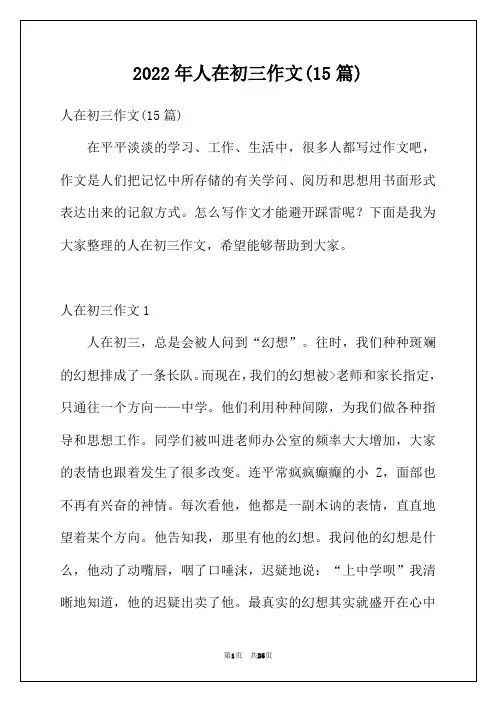 2022年人在初三作文(15篇)

人在初三作文(15篇)

在平平淡淡的学习、工作、生活中，很多人都写过作文吧，作文是人们把记忆中所存储的有关学问、阅历和思想用书面形式表达出来的记叙方式。怎么写作文才能避开踩雷呢？下面是我为大家整理的人在初三作文，希望能够帮助到大家。

人在初三作文1

人在初三，总是会被人问到“幻想”。往时，我们种种斑斓的幻想排成了一条长队。而现在，我们的幻想被>老师和家长指定，只通往一个方向——中学。他们利用种种间隙，为我们做各种指导和思想工作。同学们被叫进老师办公室的频率大大增加，大家的表情也跟着发生了很多改变。连平常疯疯癫癫的小 Z，面部也不再有兴奋的神情。每次看他，他都是一副木讷的表情，直直地望着某个方向。他告知我，那里有他的幻想。我问他的幻想是什么，他动了动嘴唇，咽了口唾沫，迟疑地说：“上中学呗”我清晰地知道，他的迟疑出卖了他。最真实的幻想其实就盛开在心中

第1页 共26页